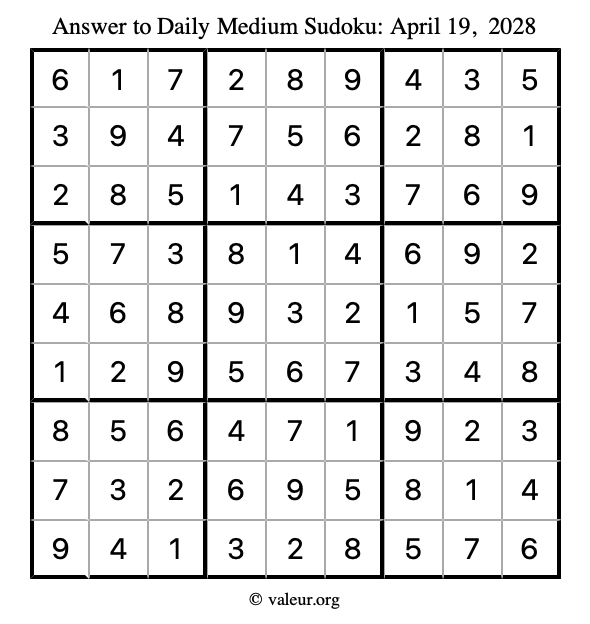 Answer to Daily Medium Sudoku: April 19, 2028

| | | | | | | | | |
|---|---|---|---|---|---|---|---|---|
| 6 | 1 | 7 | 2 | 8 | 9 | 4 | 3 | 5 |
| 3 | 9 | 4 | 7 | 5 | 6 | 2 | 8 | 1 |
| 2 | 8 | 5 | 1 | 4 | 3 | 7 | 6 | 9 |
| 5 | 7 | 3 | 8 | 1 | 4 | 6 | 9 | 2 |
| 4 | 6 | 8 | 9 | 3 | 2 | 1 | 5 | 7 |
| 1 | 2 | 9 | 5 | 6 | 7 | 3 | 4 | 8 |
| 8 | 5 | 6 | 4 | 7 | 1 | 9 | 2 | 3 |
| 7 | 3 | 2 | 6 | 9 | 5 | 8 | 1 | 4 |
| 9 | 4 | 1 | 3 | 2 | 8 | 5 | 7 | 6 |

© valeur.org